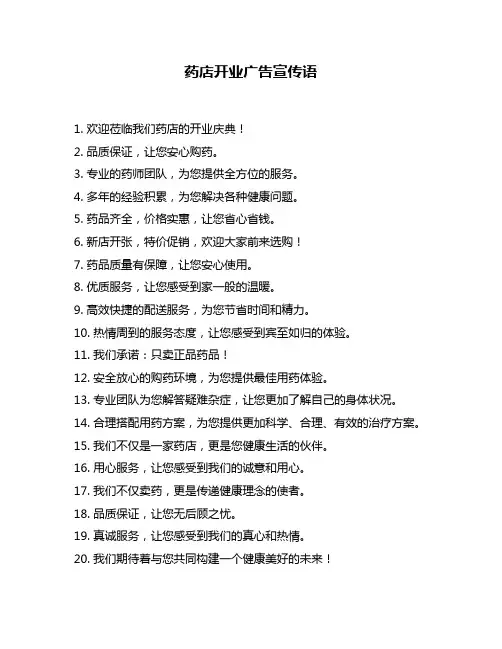 药店开业广告宣传语

1. 欢迎莅临我们药店的开业庆典！

2. 品质保证，让您安心购药。

3. 专业的药师团队，为您提供全方位的服务。

4. 多年的经验积累，为您解决各种健康问题。

5. 药品齐全，价格实惠，让您省心省钱。

6. 新店开张，特价促销，欢迎大家前来选购！

7. 药品质量有保障，让您安心使用。

8. 优质服务，让您感受到家一般的温暖。

9. 高效快捷的配送服务，为您节省时间和精力。

10. 热情周到的服务态度，让您感受到宾至如归的体验。

11. 我们承诺：只卖正品药品！

12. 安全放心的购药环境，为您提供最佳用药体验。

13. 专业团队为您解答疑难杂症，让您更加了解自己的身体状况。

14. 合理搭配用药方案，为您提供更加科学、合理、有效的治疗方案。

15. 我们不仅是一家药店，更是您健康生活的伙伴。

16. 用心服务，让您感受到我们的诚意和用心。

17. 我们不仅卖药，更是传递健康理念的使者。

18. 品质保证，让您无后顾之忧。

19. 真诚服务，让您感受到我们的真心和热情。

20. 我们期待着与您共同构建一个健康美好的未来！